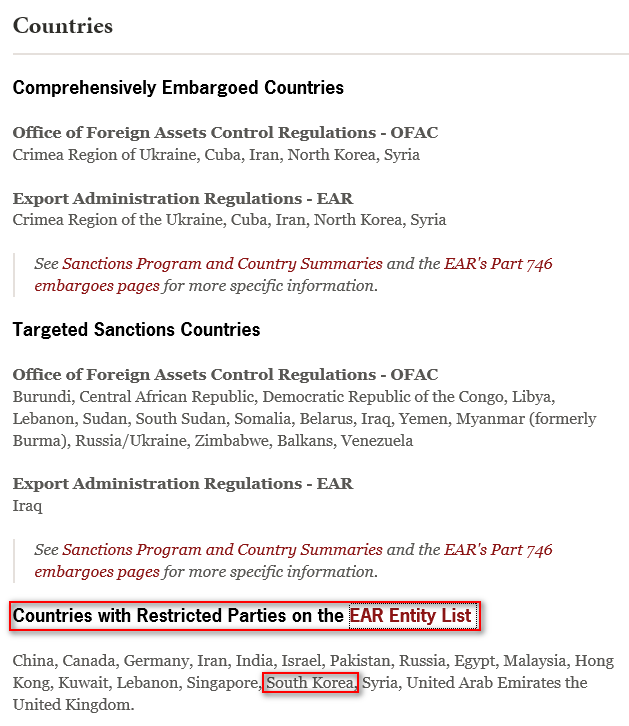 Countries

Comprehensively Embargoed Countries

Office of Foreign Assets Control Regulations - OFAC
Crimea Region of Ukraine, Cuba, Iran, North Korea, Syria

Export Administration Regulations - EAR
Crimea Region of the Ukraine, Cuba, Iran, North Korea, Syria

See Sanctions Program and Country Summaries and the EAR's Part 746 embargoes pages for more specific information.

Targeted Sanctions Countries

Office of Foreign Assets Control Regulations - OFAC
Burundi, Central African Republic, Democratic Republic of the Congo, Libya, Lebanon, Sudan, South Sudan, Somalia, Belarus, Iraq, Yemen, Myanmar (formerly Burma), Russia/Ukraine, Zimbabwe, Balkans, Venezuela

Export Administration Regulations - EAR
Iraq

See Sanctions Program and Country Summaries and the EAR's Part 746 embargoes pages for more specific information.

Countries with Restricted Parties on the EAR Entity List

China, Canada, Germany, Iran, India, Israel, Pakistan, Russia, Egypt, Malaysia, Hong Kong, Kuwait, Lebanon, Singapore, South Korea, Syria, United Arab Emirates the United Kingdom.